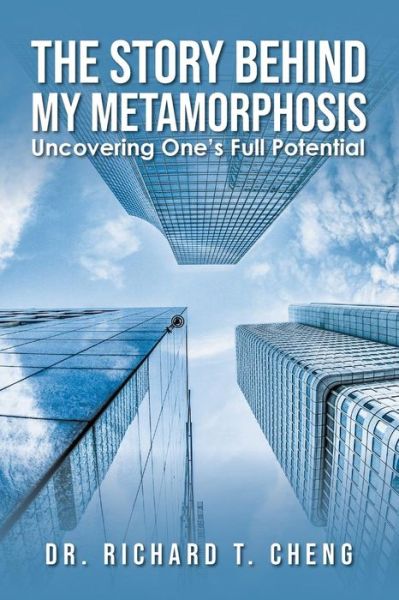 THE STORY BEHIND MY METAMORPHOSIS
Uncovering One's Full Potential

DR. RICHARD T. CHENG